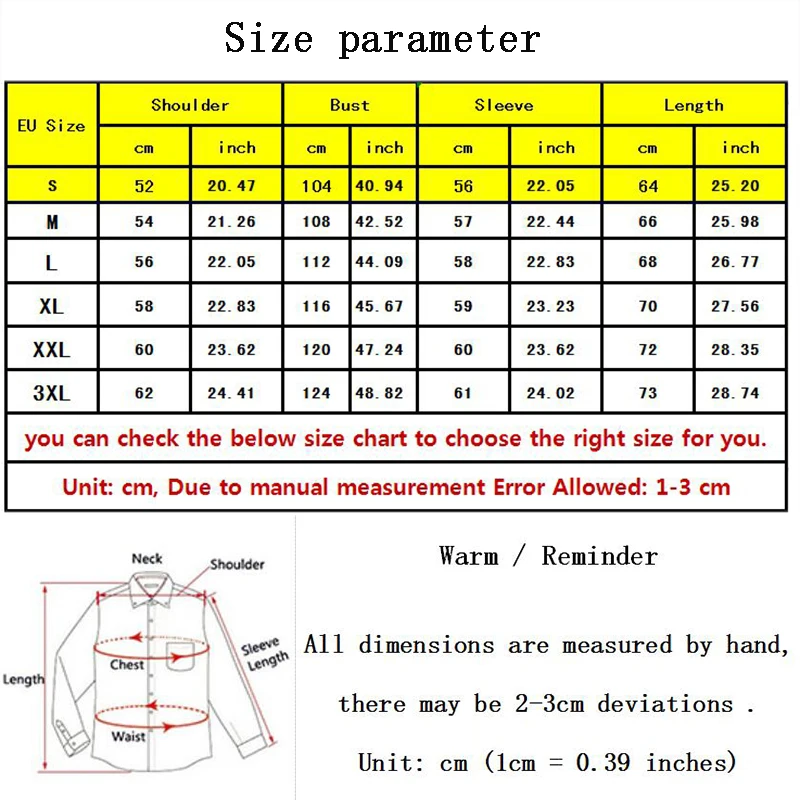 Size parameter

| EU Size | Shoulder | | Bust | | Sleeve | | Length | |
|---|---|---|---|---|---|---|---|---|
| | cm | inch | cm | inch | cm | inch | cm | inch |
| S | 52 | 20.47 | 104 | 40.94 | 56 | 22.05 | 64 | 25.20 |
| M | 54 | 21.26 | 108 | 42.52 | 57 | 22.44 | 66 | 25.98 |
| L | 56 | 22.05 | 112 | 44.09 | 58 | 22.83 | 68 | 26.77 |
| XL | 58 | 22.83 | 116 | 45.67 | 59 | 23.23 | 70 | 27.56 |
| XXL | 60 | 23.62 | 120 | 47.24 | 60 | 23.62 | 72 | 28.35 |
| 3XL | 62 | 24.41 | 124 | 48.82 | 61 | 24.02 | 73 | 28.74 |

you can check the below size chart to choose the right size for you.

Unit: cm, Due to manual measurement Error Allowed: 1-3 cm

Neck
Shoulder
Sleeve Length
Chest
Length
Waist

Warm / Reminder

All dimensions are measured by hand, there may be 2-3cm deviations .

Unit: cm (1cm = 0.39 inches)